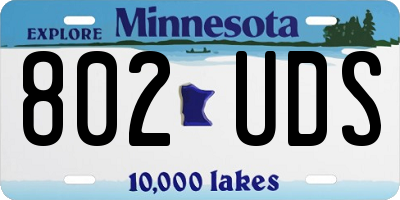 EXPLORE Minnesota

802 UDS

10,000 lakes